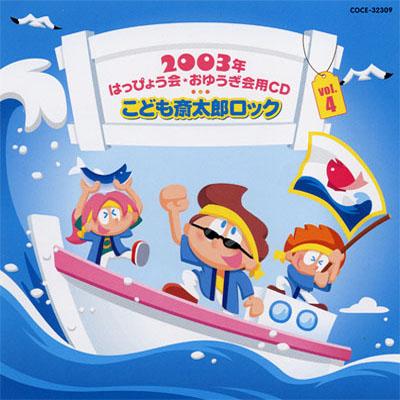 COCE-32309

2003年
はっぴょう会・おゆうぎ会用CD
こども斎太郎ロック

vol.
4